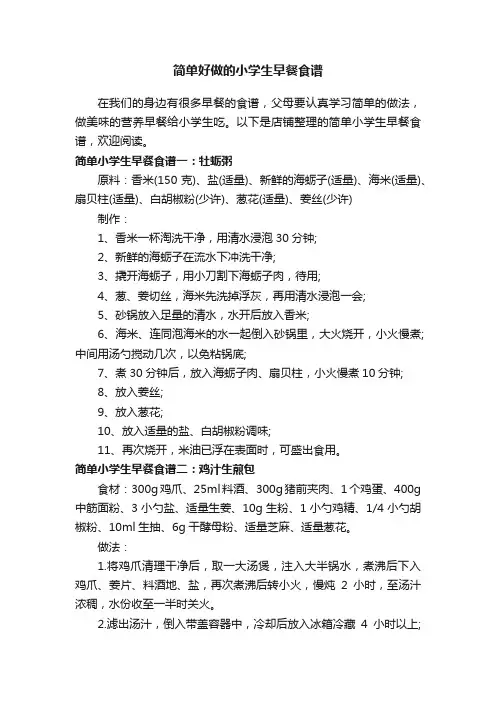 简单好做的小学生早餐食谱

在我们的身边有很多早餐的食谱，父母要认真学习简单的做法，做美味的营养早餐给小学生吃。以下是店铺整理的简单小学生早餐食谱，欢迎阅读。

简单小学生早餐食谱一：牡蛎粥

原料：香米(150 克)、盐(适量)、新鲜的海蛎子(适量)、海米(适量)、扇贝柱(适量)、白胡椒粉(少许)、葱花(适量)、姜丝(少许)

制作：

1、香米一杯淘洗干净，用清水浸泡 30 分钟;

2、新鲜的海蛎子在流水下冲洗干净;

3、撬开海蛎子，用小刀割下海蛎子肉，待用;

4、葱、姜切丝，海米先洗掉浮灰，再用清水浸泡一会;

5、砂锅放入足量的清水，水开后放入香米;

6、海米、连同泡海米的水一起倒入砂锅里，大火烧开，小火慢煮;中间用汤勺搅动几次，以免粘锅底;

7、煮 30 分钟后，放入海蛎子肉、扇贝柱，小火慢煮 10 分钟;

8、放入姜丝;

9、放入葱花;

10、放入适量的盐、白胡椒粉调味;

11、再次烧开，米油已浮在表面时，可盛出食用。

简单小学生早餐食谱二：鸡汁生煎包

食材：300g 鸡爪、25ml 料酒、300g 猪前夹肉、1 个鸡蛋、400g 中筋面粉、3 小勺盐、适量生姜、10g 生粉、1 小勺鸡精、1/4 小勺胡椒粉、10ml 生抽、6g 干酵母粉、适量芝麻、适量葱花。

做法：

1.将鸡爪清理干净后，取一大汤煲，注入大半锅水，煮沸后下入鸡爪、姜片、料酒地、盐，再次煮沸后转小火，慢炖 2 小时，至汤汁浓稠，水份收至一半时关火。

2.滤出汤汁，倒入带盖容器中，冷却后放入冰箱冷藏 4 小时以上;